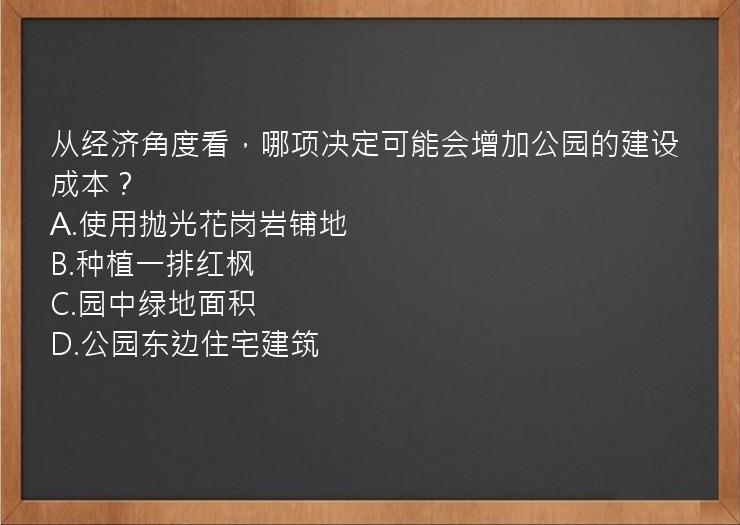 从经济角度看，哪项决定可能会增加公园的建设成本？
A.使用抛光花岗岩铺地
B.种植一排红枫
C.园中绿地面积
D.公园东边住宅建筑